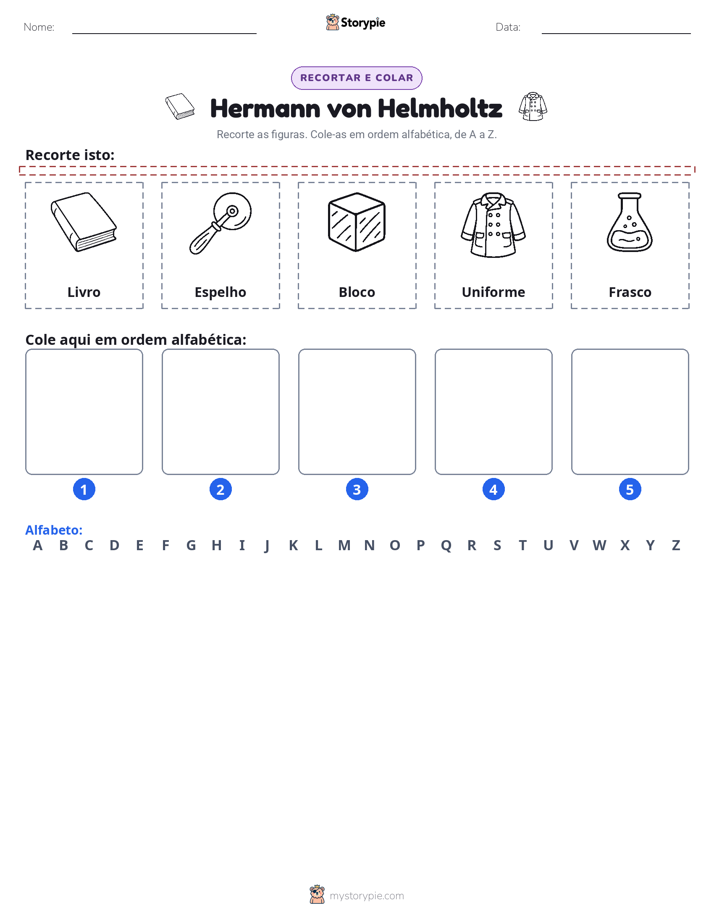 Nome: ____ Storypie Data: ____

RECORTAR E COLAR

Hermann von Helmholtz

Recorte as figuras. Cole-as em ordem alfabética, de A a Z.

Recorte isto:

Livro

Espelho

Bloco

Uniforme

Frasco

Cole aqui em ordem alfabética:

1 2 3 4 5

Alfabeto:
A B C D E F G H I J K L M N O P Q R S T U V W X Y Z

mystorypie.com